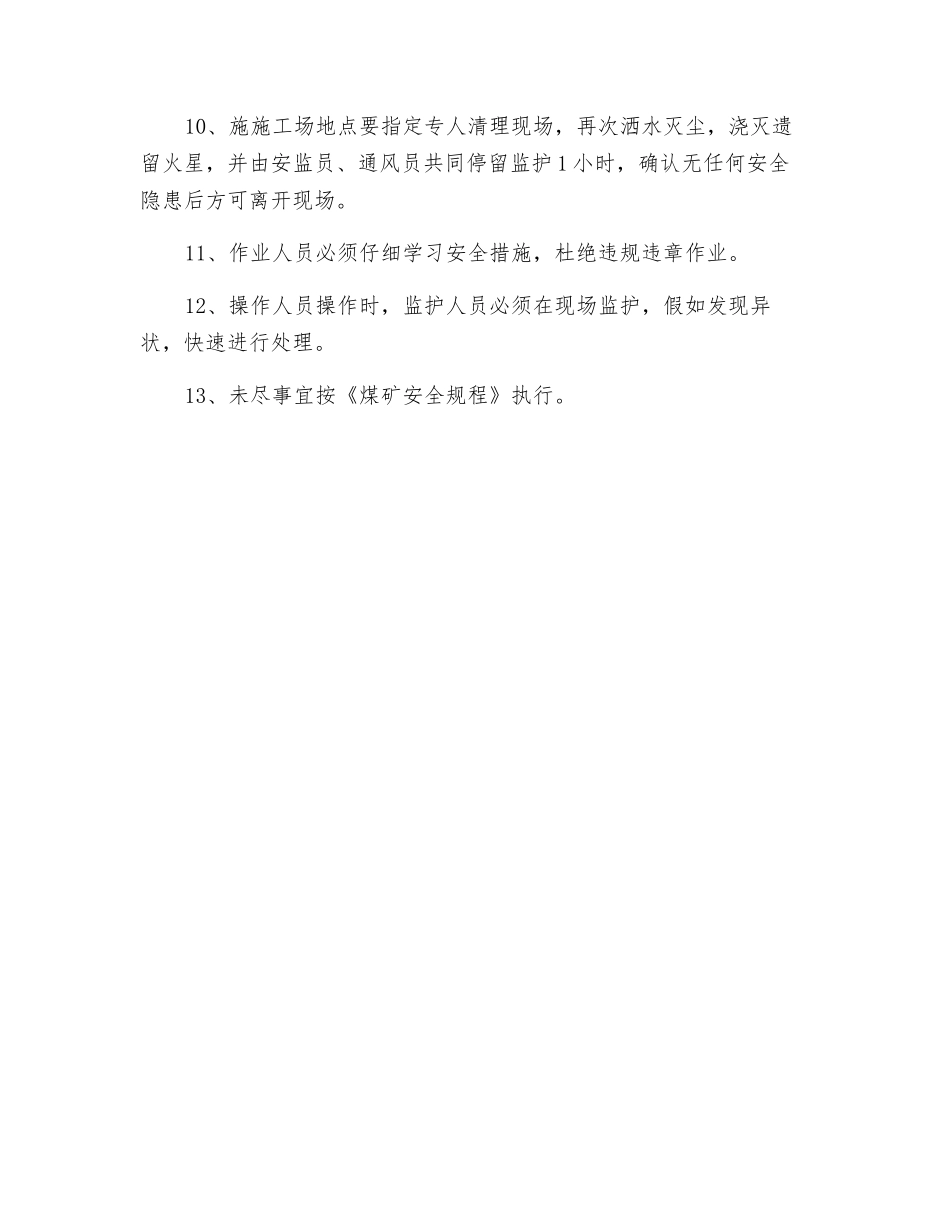 10、施施工场地点要指定专人清理现场，再次洒水灭尘，浇灭遗留火星，并由安监员、通风员共同停留监护1小时，确认无任何安全隐患后方可离开现场。

11、作业人员必须仔细学习安全措施，杜绝违规违章作业。

12、操作人员操作时，监护人员必须在现场监护，假如发现异状，快速进行处理。

13、未尽事宜按《煤矿安全规程》执行。